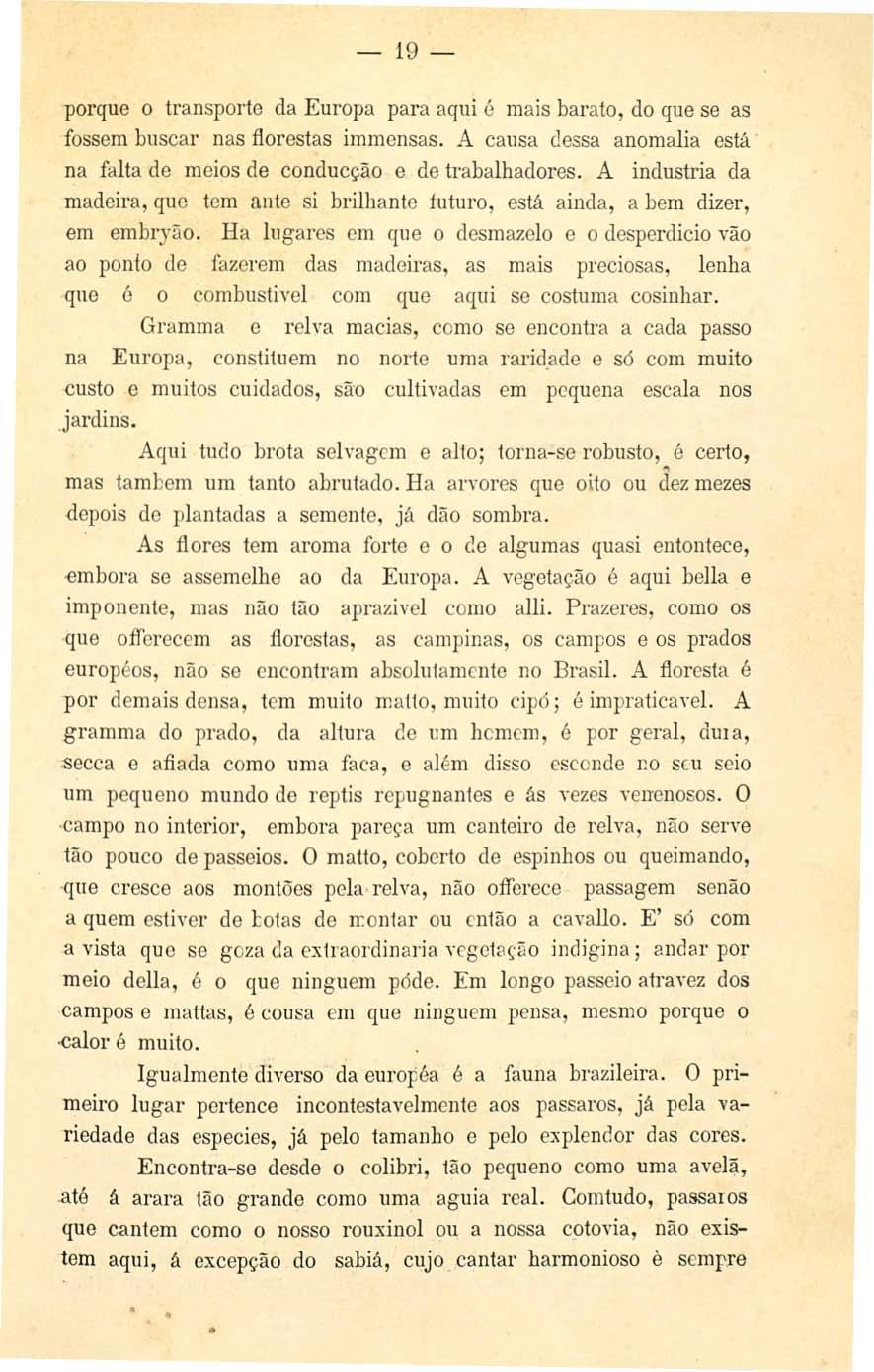 — 19 —

porque o transporte da Europa para aqui é mais barato, do que se as fossem buscar nas florestas immensas. A causa dessa anomalia está na falta de meios de conducção e de trabalhadores. A industria da madeira, que tem ante si brilhante futuro, está ainda, a bem dizer, em embryão. Ha lugares em que o desmazelo e o desperdicio vão ao ponto de fazerem das madeiras, as mais preciosas, lenha que é o combustivel com que aqui se costuma cosinhar.

Gramma e relva macias, como se encontra a cada passo na Europa, constituem no norte uma raridade e só com muito custo e muitos cuidados, são cultivadas em pequena escala nos jardins.

Aqui tudo brota selvagem e alto; torna-se robusto, é certo, mas tambem um tanto abrutado. Ha arvores que oito ou dez mezes depois de plantadas a semente, já dão sombra.

As flores tem aroma forte e o de algumas quasi entontece, embora se assemelhe ao da Europa. A vegetação é aqui bella e imponente, mas não tão aprazivel como alli. Prazeres, como os que offerecem as florestas, as campinas, os campos e os prados européos, não se encontram absolutamente no Brasil. A floresta é por demais densa, tem muito matto, muito cipó; é impraticavel. A gramma do prado, da altura de um homem, é por geral, dura, secca e afiada como uma faca, e além disso esconde no seu seio um pequeno mundo de reptis repugnantes e ás vezes venenosos. O campo no interior, embora pareça um canteiro de relva, não serve tão pouco de passeios. O matto, coberto de espinhos ou queimando, que cresce aos montões pela relva, não offerece passagem senão a quem estiver de botas de montar ou então a cavallo. E' só com a vista que se goza da extraordinaria vegetação indigina; andar por meio della, é o que ninguem póde. Em longo passeio atravez dos campos e mattas, é cousa em que ninguem pensa, mesmo porque o calor é muito.

Igualmente diverso da européa é a fauna brazileira. O primeiro lugar pertence incontestavelmente aos passaros, já pela variedade das especies, já pelo tamanho e pelo explendor das cores.

Encontra-se desde o colibri, tão pequeno como uma avelã, até á arara tão grande como uma aguia real. Comtudo, passaros que cantem como o nosso rouxinol ou a nossa cotovia, não existem aqui, á excepção do sabiá, cujo cantar harmonioso é sempre